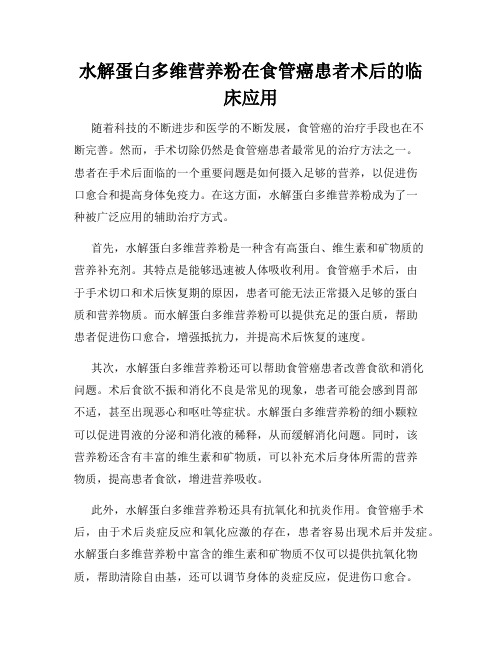 水解蛋白多维营养粉在食管癌患者术后的临床应用

随着科技的不断进步和医学的不断发展，食管癌的治疗手段也在不断完善。然而，手术切除仍然是食管癌患者最常见的治疗方法之一。患者在手术后面临的一个重要问题是如何摄入足够的营养，以促进伤口愈合和提高身体免疫力。在这方面，水解蛋白多维营养粉成为了一种被广泛应用的辅助治疗方式。

首先，水解蛋白多维营养粉是一种含有高蛋白、维生素和矿物质的营养补充剂。其特点是能够迅速被人体吸收利用。食管癌手术后，由于手术切口和术后恢复期的原因，患者可能无法正常摄入足够的蛋白质和营养物质。而水解蛋白多维营养粉可以提供充足的蛋白质，帮助患者促进伤口愈合，增强抵抗力，并提高术后恢复的速度。

其次，水解蛋白多维营养粉还可以帮助食管癌患者改善食欲和消化问题。术后食欲不振和消化不良是常见的现象，患者可能会感到胃部不适，甚至出现恶心和呕吐等症状。水解蛋白多维营养粉的细小颗粒可以促进胃液的分泌和消化液的稀释，从而缓解消化问题。同时，该营养粉还含有丰富的维生素和矿物质，可以补充术后身体所需的营养物质，提高患者食欲，增进营养吸收。

此外，水解蛋白多维营养粉还具有抗氧化和抗炎作用。食管癌手术后，由于术后炎症反应和氧化应激的存在，患者容易出现术后并发症。水解蛋白多维营养粉中富含的维生素和矿物质不仅可以提供抗氧化物质，帮助清除自由基，还可以调节身体的炎症反应，促进伤口愈合。